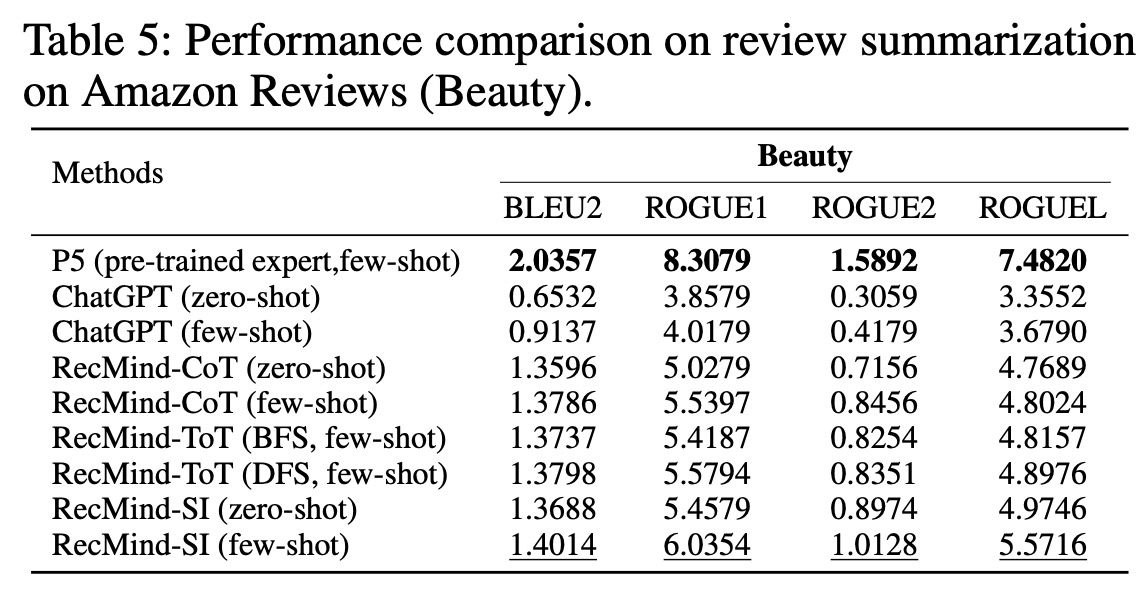 Table 5: Performance comparison on review summarization on Amazon Reviews (Beauty).

| Methods | Beauty | | | |
|---|---|---|---|---|
| | BLEU2 | ROGUE1 | ROGUE2 | ROGUEL |
| P5 (pre-trained expert,few-shot) | 2.0357 | 8.3079 | 1.5892 | 7.4820 |
| ChatGPT (zero-shot) | 0.6532 | 3.8579 | 0.3059 | 3.3552 |
| ChatGPT (few-shot) | 0.9137 | 4.0179 | 0.4179 | 3.6790 |
| RecMind-CoT (zero-shot) | 1.3596 | 5.0279 | 0.7156 | 4.7689 |
| RecMind-CoT (few-shot) | 1.3786 | 5.5397 | 0.8456 | 4.8024 |
| RecMind-ToT (BFS, few-shot) | 1.3737 | 5.4187 | 0.8254 | 4.8157 |
| RecMind-ToT (DFS, few-shot) | 1.3798 | 5.5794 | 0.8351 | 4.8976 |
| RecMind-SI (zero-shot) | 1.3688 | 5.4579 | 0.8974 | 4.9746 |
| RecMind-SI (few-shot) | 1.4014 | 6.0354 | 1.0128 | 5.5716 |